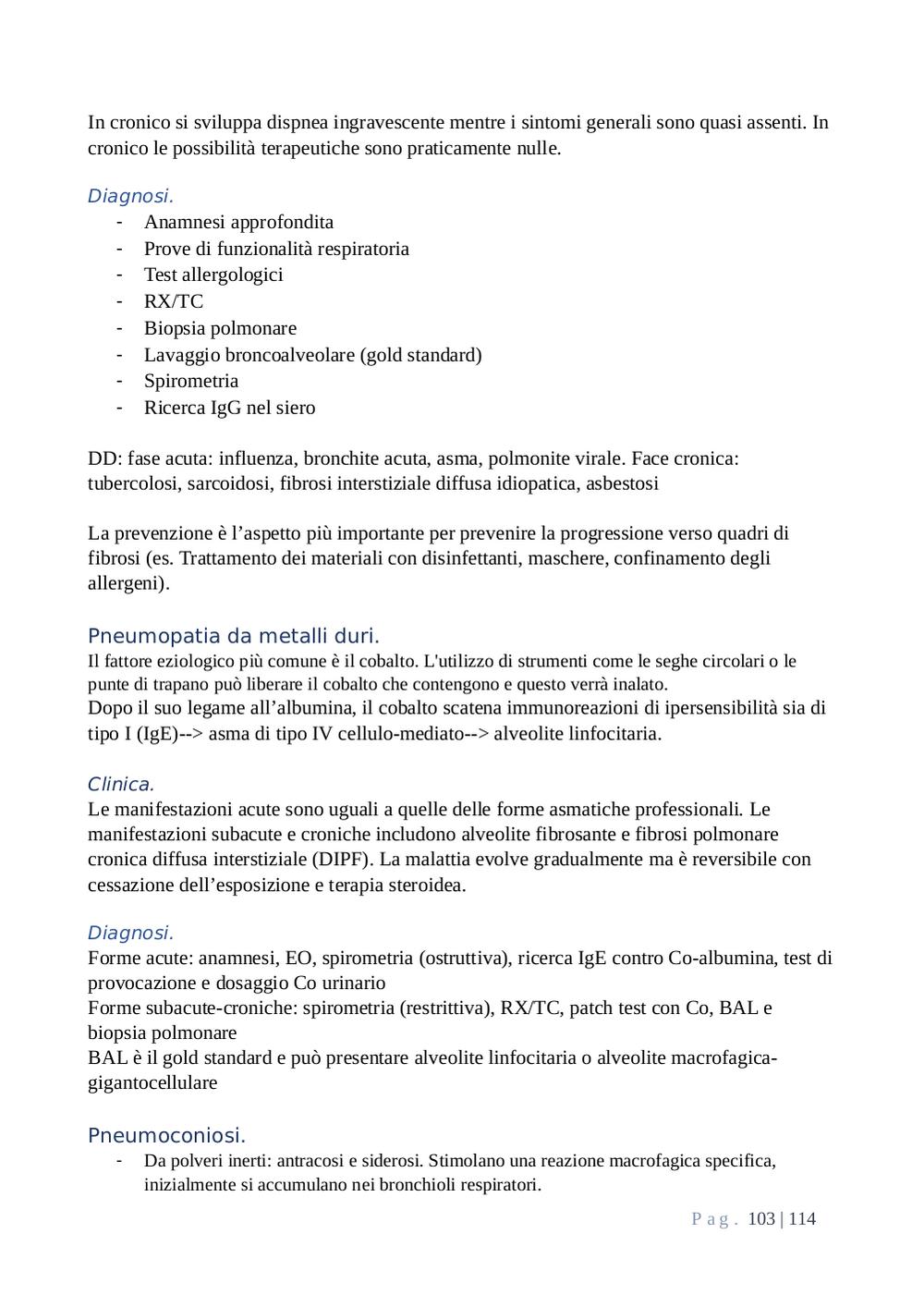 In cronico si sviluppa dispnea ingravescente mentre i sintomi generali sono quasi assenti. In cronico le possibilità terapeutiche sono praticamente nulle.

Diagnosi.
- Anamnesi approfondita
- Prove di funzionalità respiratoria
- Test allergologici
- RX/TC
- Biopsia polmonare
- Lavaggio broncoalveolare (gold standard)
- Spirometria
- Ricerca IgG nel siero

DD: fase acuta: influenza, bronchite acuta, asma, polmonite virale. Face cronica: tubercolosi, sarcoidosi, fibrosi interstiziale diffusa idiopatica, asbestosi

La prevenzione è l’aspetto più importante per prevenire la progressione verso quadri di fibrosi (es. Trattamento dei materiali con disinfettanti, maschere, confinamento degli allergeni).

Pneumopatia da metalli duri.
Il fattore eziologico più comune è il cobalto. L'utilizzo di strumenti come le seghe circolari o le punte di trapano può liberare il cobalto che contengono e questo verrà inalato.
Dopo il suo legame all’albumina, il cobalto scatena immunoreazioni di ipersensibilità sia di tipo I (IgE)--> asma di tipo IV cellulo-mediato--> alveolite linfocitaria.

Clinica.
Le manifestazioni acute sono uguali a quelle delle forme asmatiche professionali. Le manifestazioni subacute e croniche includono alveolite fibrosante e fibrosi polmonare cronica diffusa interstiziale (DIPF). La malattia evolve gradualmente ma è reversibile con cessazione dell’esposizione e terapia steroidea.

Diagnosi.
Forme acute: anamnesi, EO, spirometria (ostruttiva), ricerca IgE contro Co-albumina, test di provocazione e dosaggio Co urinario
Forme subacute-croniche: spirometria (restrittiva), RX/TC, patch test con Co, BAL e biopsia polmonare
BAL è il gold standard e può presentare alveolite linfocitaria o alveolite macrofagica-gigantocellulare

Pneumoconiosi.
- Da polveri inerti: antracosi e siderosi. Stimolano una reazione macrofagica specifica, inizialmente si accumulano nei bronchioli respiratori.

Pag. 103 | 114